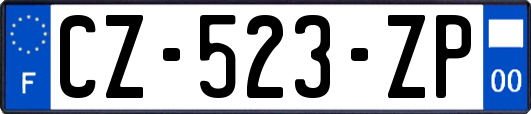 F

CZ-523-ZP

00